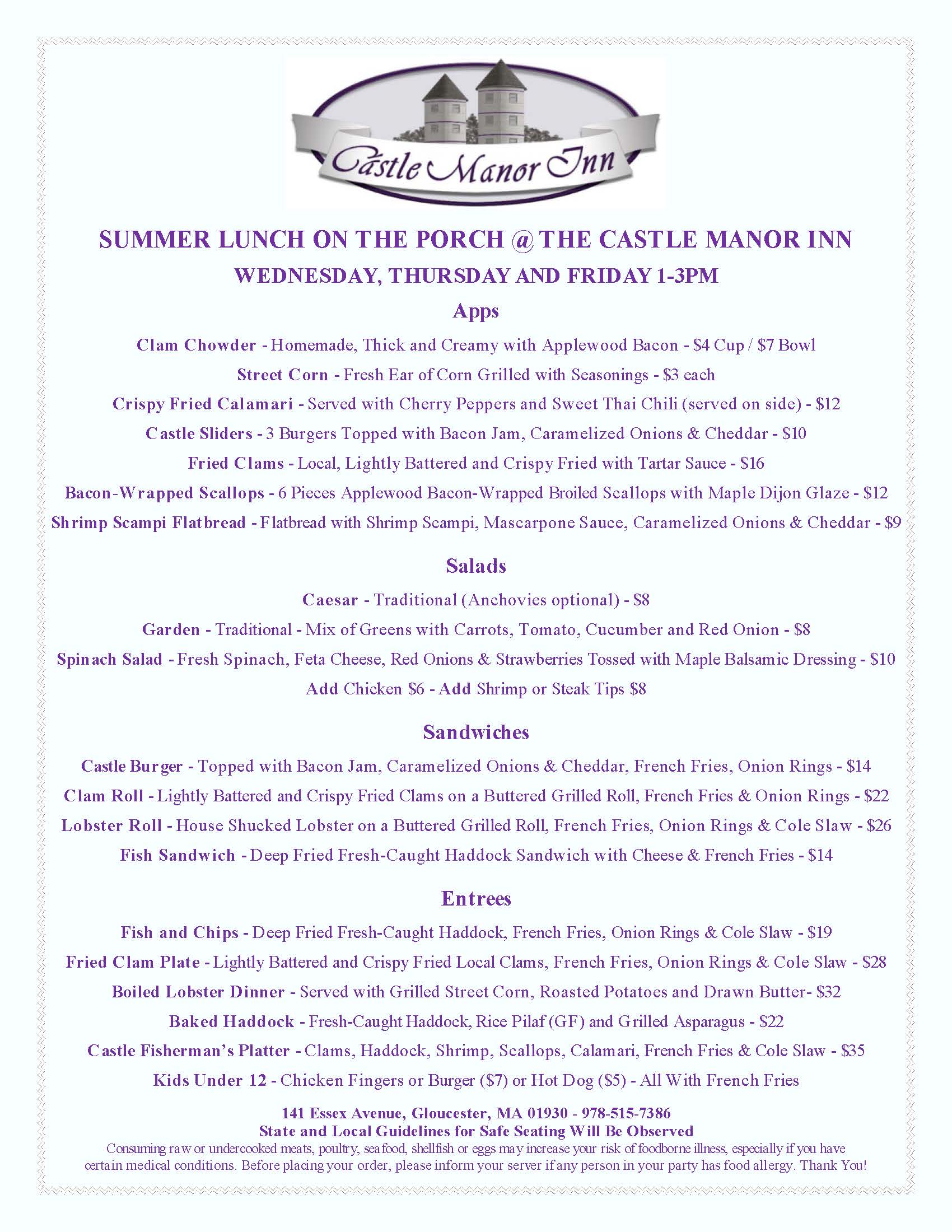 Castle Manor Inn

SUMMER LUNCH ON THE PORCH @ THE CASTLE MANOR INN

WEDNESDAY, THURSDAY AND FRIDAY 1-3PM

Apps

Clam Chowder - Homemade, Thick and Creamy with Applewood Bacon - \$4 Cup / \$7 Bowl

Street Corn - Fresh Ear of Corn Grilled with Seasonings - \$3 each

Crispy Fried Calamari - Served with Cherry Peppers and Sweet Thai Chili (served on side) - \$12

Castle Sliders - 3 Burgers Topped with Bacon Jam, Caramelized Onions & Cheddar - \$10

Fried Clams - Local, Lightly Battered and Crispy Fried with Tartar Sauce - \$16

Bacon-Wrapped Scallops - 6 Pieces Applewood Bacon-Wrapped Broiled Scallops with Maple Dijon Glaze - \$12

Shrimp Scampi Flatbread - Flatbread with Shrimp Scampi, Mascarpone Sauce, Caramelized Onions & Cheddar - \$9

Salads

Caesar - Traditional (Anchovies optional) - \$8

Garden - Traditional - Mix of Greens with Carrots, Tomato, Cucumber and Red Onion - \$8

Spinach Salad - Fresh Spinach, Feta Cheese, Red Onions & Strawberries Tossed with Maple Balsamic Dressing - \$10

Add Chicken \$6 - Add Shrimp or Steak Tips \$8

Sandwiches

Castle Burger - Topped with Bacon Jam, Caramelized Onions & Cheddar, French Fries, Onion Rings - \$14

Clam Roll - Lightly Battered and Crispy Fried Clams on a Buttered Grilled Roll, French Fries & Onion Rings - \$22

Lobster Roll - House Shucked Lobster on a Buttered Grilled Roll, French Fries, Onion Rings & Cole Slaw - \$26

Fish Sandwich - Deep Fried Fresh-Caught Haddock Sandwich with Cheese & French Fries - \$14

Entrees

Fish and Chips - Deep Fried Fresh-Caught Haddock, French Fries, Onion Rings & Cole Slaw - \$19

Fried Clam Plate - Lightly Battered and Crispy Fried Local Clams, French Fries, Onion Rings & Cole Slaw - \$28

Boiled Lobster Dinner - Served with Grilled Street Corn, Roasted Potatoes and Drawn Butter- \$32

Baked Haddock - Fresh-Caught Haddock, Rice Pilaf (GF) and Grilled Asparagus - \$22

Castle Fisherman's Platter - Clams, Haddock, Shrimp, Scallops, Calamari, French Fries & Cole Slaw - \$35

Kids Under 12 - Chicken Fingers or Burger (\$7) or Hot Dog (\$5) - All With French Fries

141 Essex Avenue, Gloucester, MA 01930 - 978-515-7386
State and Local Guidelines for Safe Seating Will Be Observed
Consuming raw or undercooked meats, poultry, seafood, shellfish or eggs may increase your risk of foodborne illness, especially if you have certain medical conditions. Before placing your order, please inform your server if any person in your party has food allergy. Thank You!